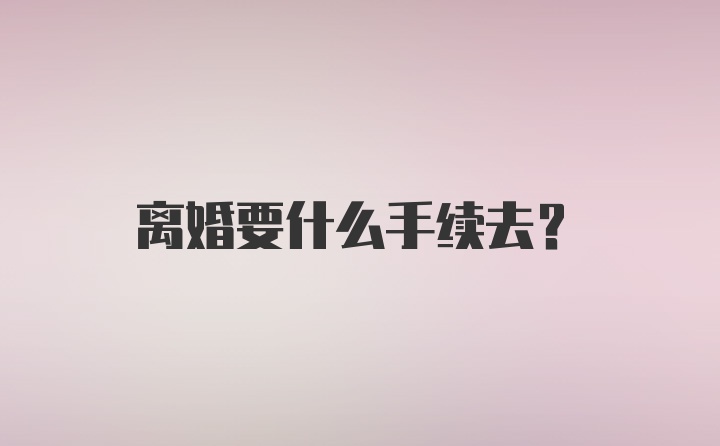 离婚要什么手续去？